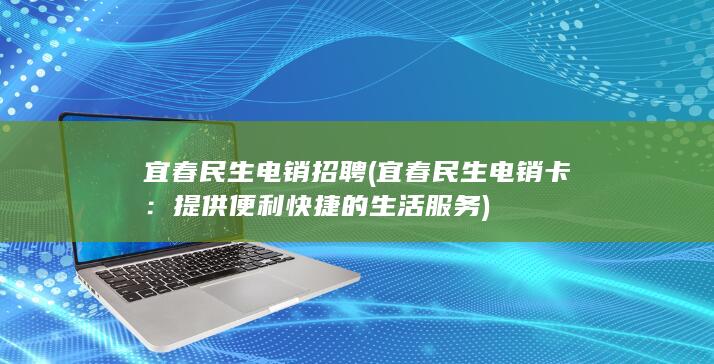 宜春民生电销招聘(宜春民生电销卡：提供便利快捷的生活服务)